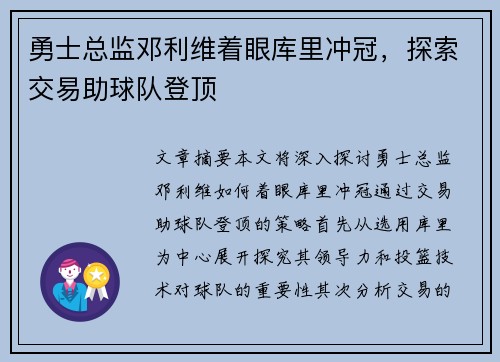 勇士总监邓利维着眼库里冲冠，探索交易助球队登顶

文章摘要本文将深入探讨勇士总监邓利维如何着眼库里冲冠通过交易助球队登顶的策略首先从选用库里为中心展开探究其领导力和投篮技术对球队的重要性其次分析交易的